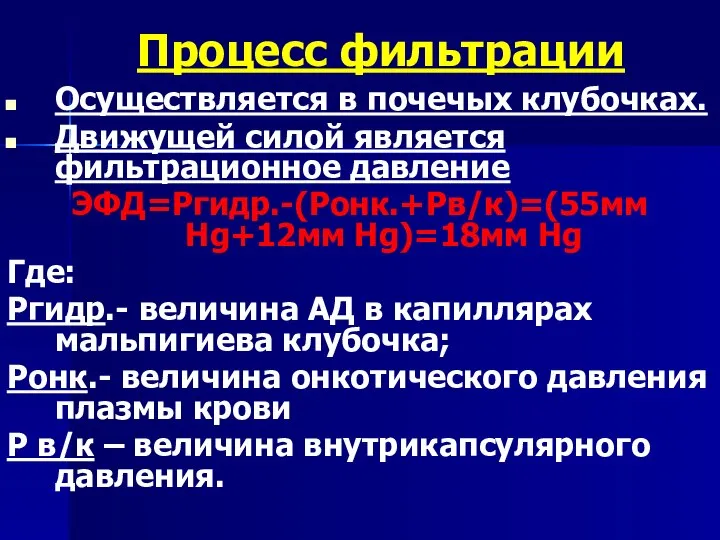 Процесс фильтрации

Осуществляется в почечых клубочках.

Движущей силой является фильтрационное давление

ЭФД=Ргидр.-(Ронк.+Рв/к)=(55мм Hg+12мм Hg)=18мм Hg

Где:

Ргидр.- величина АД в капиллярах мальпигиева клубочка;

Ронк.- величина онкотического давления плазмы крови

Р в/к – величина внутрикапсулярного давления.